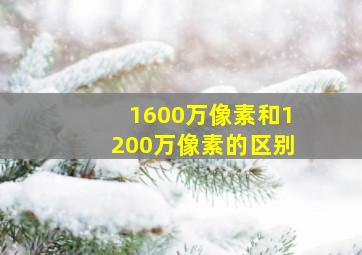 1600万像素和1200万像素的区别